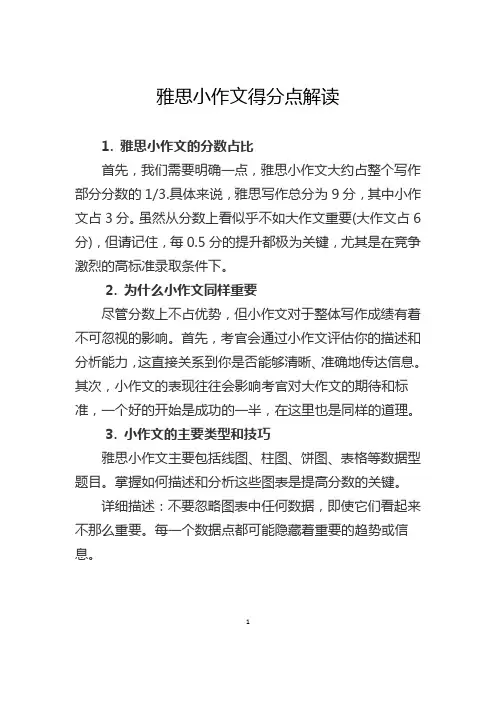 雅思小作文得分点解读

1. 雅思小作文的分数占比

首先，我们需要明确一点，雅思小作文大约占整个写作部分分数的 1/3.具体来说，雅思写作总分为 9 分，其中小作文占 3 分。虽然从分数上看似乎不如大作文重要(大作文占 6 分)，但请记住，每 0.5 分的提升都极为关键，尤其是在竞争激烈的高标准录取条件下。

2. 为什么小作文同样重要

尽管分数上不占优势，但小作文对于整体写作成绩有着不可忽视的影响。首先，考官会通过小作文评估你的描述和分析能力，这直接关系到你是否能够清晰、准确地传达信息。其次，小作文的表现往往会影响考官对大作文的期待和标准，一个好的开始是成功的一半，在这里也是同样的道理。

3. 小作文的主要类型和技巧

雅思小作文主要包括线图、柱图、饼图、表格等数据型题目。掌握如何描述和分析这些图表是提高分数的关键。

详细描述：不要忽略图表中任何数据，即使它们看起来不那么重要。每一个数据点都可能隐藏着重要的趋势或信息。

1